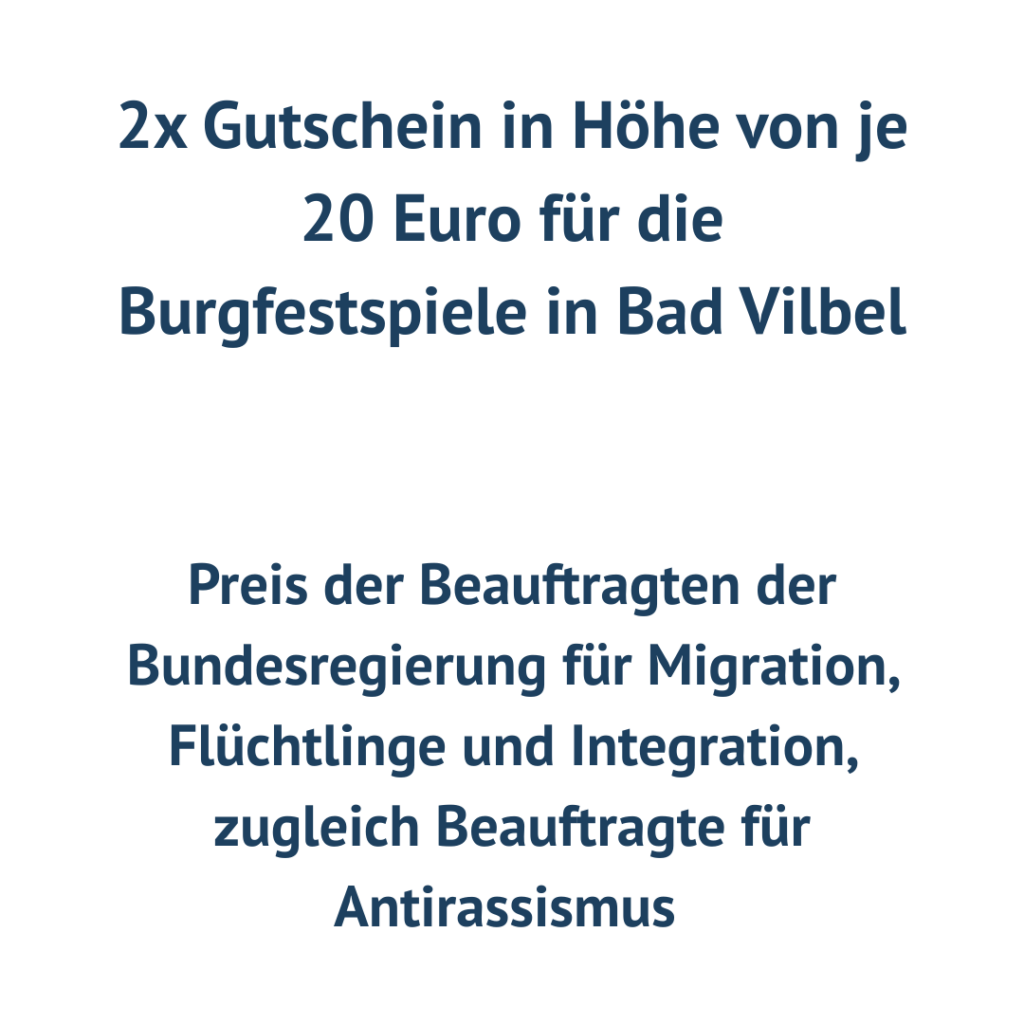 2x Gutschein in Höhe von je 20 Euro für die Burgfestspiele in Bad Vilbel

Preis der Beauftragten der Bundesregierung für Migration, Flüchtlinge und Integration, zugleich Beauftragte für Antirassismus